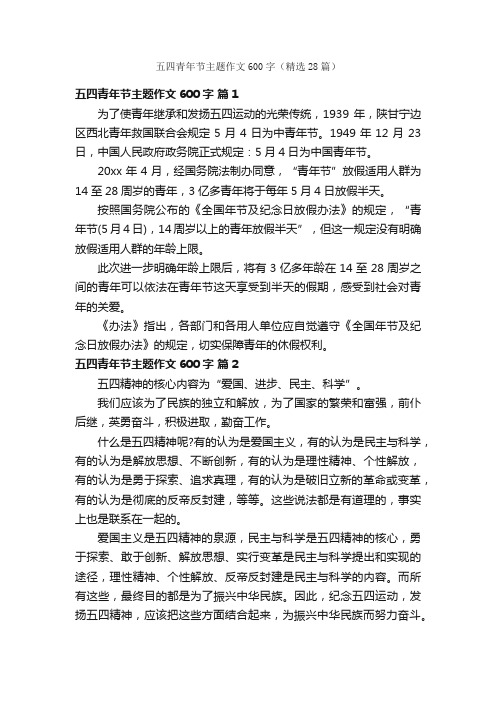 五四青年节主题作文 600 字（精选 28 篇）

五四青年节主题作文 600 字 篇 1

为了使青年继承和发扬五四运动的光荣传统，1939 年，陕甘宁边区西北青年救国联合会规定 5 月 4 日为中青年节。1949 年 12 月 23 日，中国人民政府政务院正式规定：5 月 4 日为中国青年节。

20xx 年 4 月，经国务院法制办同意，“青年节”放假适用人群为 14 至 28 周岁的青年，3 亿多青年将于每年 5 月 4 日放假半天。

按照国务院公布的《全国年节及纪念日放假办法》的规定，“青年节(5 月 4 日)，14 周岁以上的青年放假半天”，但这一规定没有明确放假适用人群的年龄上限。

此次进一步明确年龄上限后，将有 3 亿多年龄在 14 至 28 周岁之间的青年可以依法在青年节这天享受到半天的假期，感受到社会对青年的关爱。

《办法》指出，各部门和各用人单位应自觉遵守《全国年节及纪念日放假办法》的规定，切实保障青年的休假权利。

五四青年节主题作文 600 字 篇 2

五四精神的核心内容为“爱国、进步、民主、科学”。

我们应该为了民族的独立和解放，为了国家的繁荣和富强，前仆后继，英勇奋斗，积极进取，勤奋工作。

什么是五四精神呢?有的认为是爱国主义，有的认为是民主与科学，有的认为是解放思想、不断创新，有的认为是理性精神、个性解放，有的认为是勇于探索、追求真理，有的认为是破旧立新的革命或变革，有的认为是彻底的反帝反封建，等等。这些说法都是有道理的，事实上也是联系在一起的。

爱国主义是五四精神的泉源，民主与科学是五四精神的核心，勇于探索、敢于创新、解放思想、实行变革是民主与科学提出和实现的途径，理性精神、个性解放、反帝反封建是民主与科学的内容。而所有这些，最终目的都是为了振兴中华民族。因此，纪念五四运动，发扬五四精神，应该把这些方面结合起来，为振兴中华民族而努力奋斗。